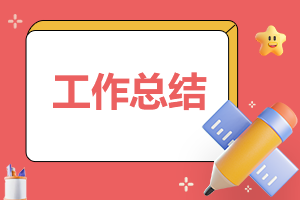 工作总结